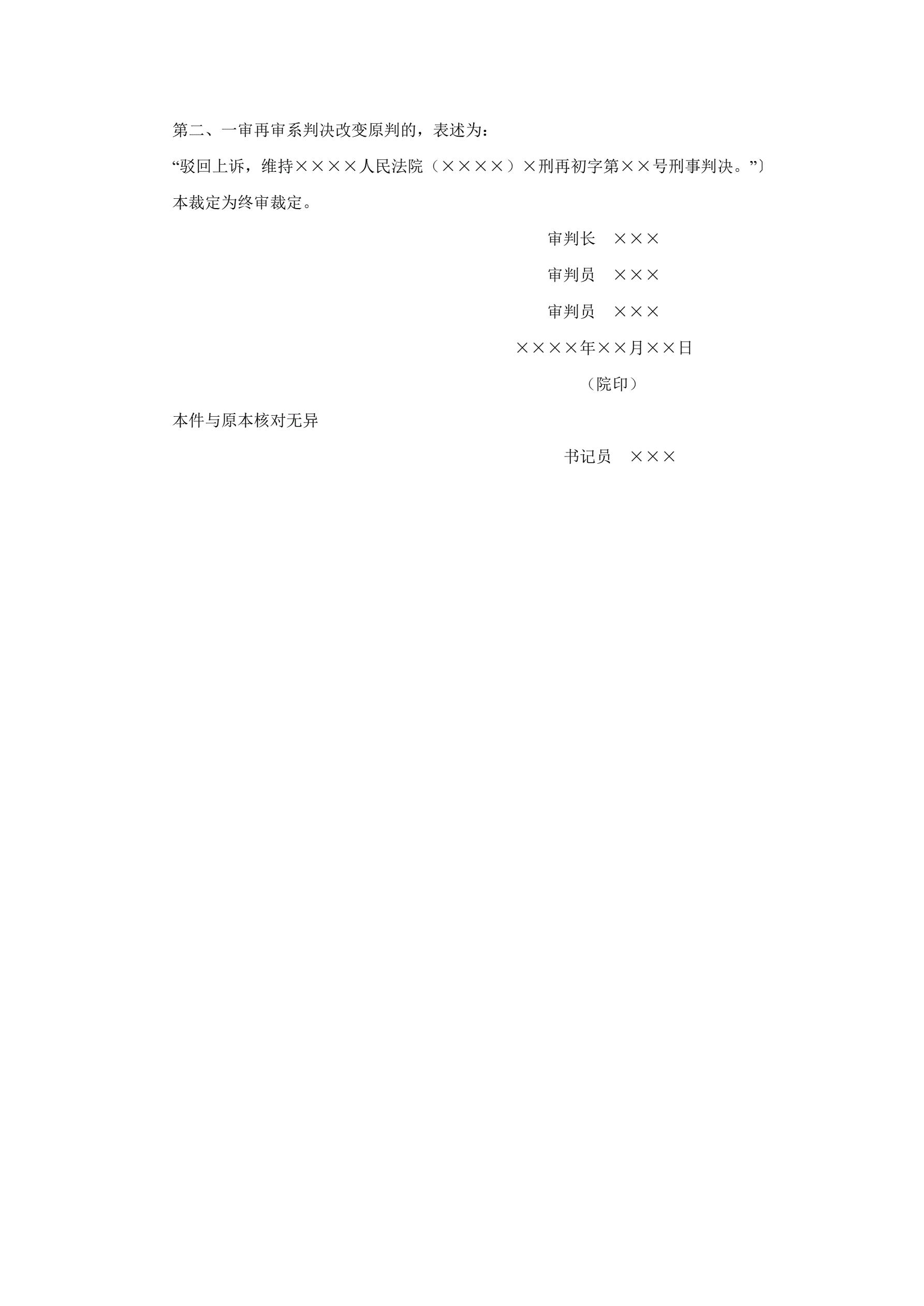 第二、一审再审系判决改变原判的，表述为：

“驳回上诉，维持××××人民法院（××××）×刑再初字第××号刑事判决。”〕

本裁定为终审裁定。

审判长 ×××

审判员 ×××

审判员 ×××

××××年××月××日

（院印）

本件与原本核对无异

书记员 ×××